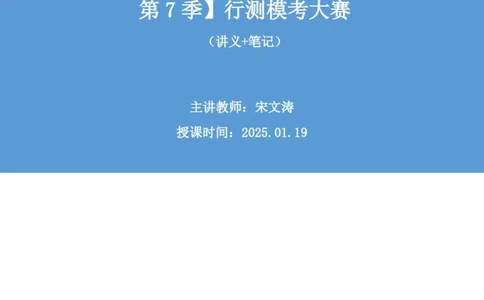 第 7 季】行测模考大赛

（讲义+笔记）

主讲教师：宋文涛

授课时间：2025.01.19